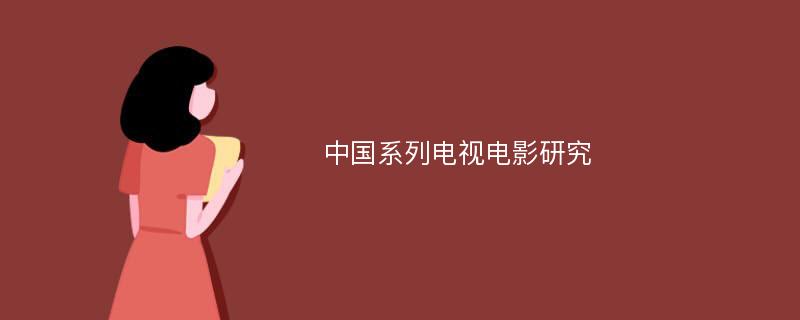 中国系列电视电影研究